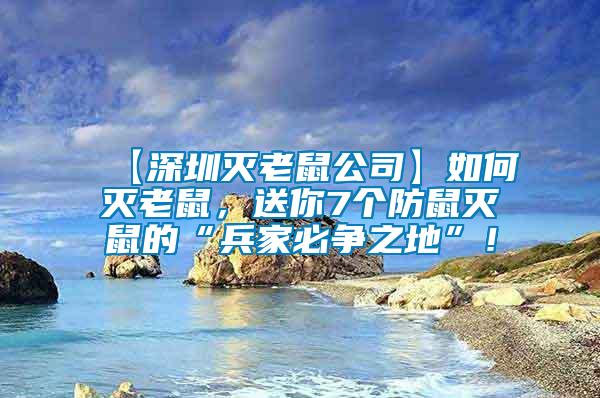 【深圳灭老鼠公司】如何灭老鼠，送你7个防鼠灭鼠的“兵家必争之地”！